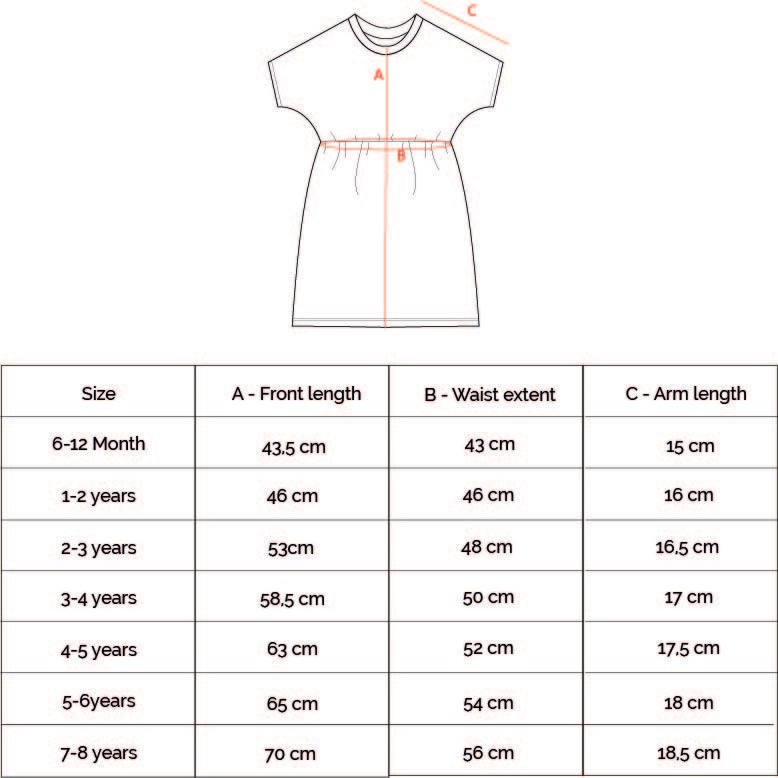 C

A

B

| Size | A - Front length | B - Waist extent | C - Arm length |
|---|---|---|---|
| 6-12 Month | 43,5 cm | 43 cm | 15 cm |
| 1-2 years | 46 cm | 46 cm | 16 cm |
| 2-3 years | 53cm | 48 cm | 16,5 cm |
| 3-4 years | 58,5 cm | 50 cm | 17 cm |
| 4-5 years | 63 cm | 52 cm | 17,5 cm |
| 5-6years | 65 cm | 54 cm | 18 cm |
| 7-8 years | 70 cm | 56 cm | 18,5 cm |